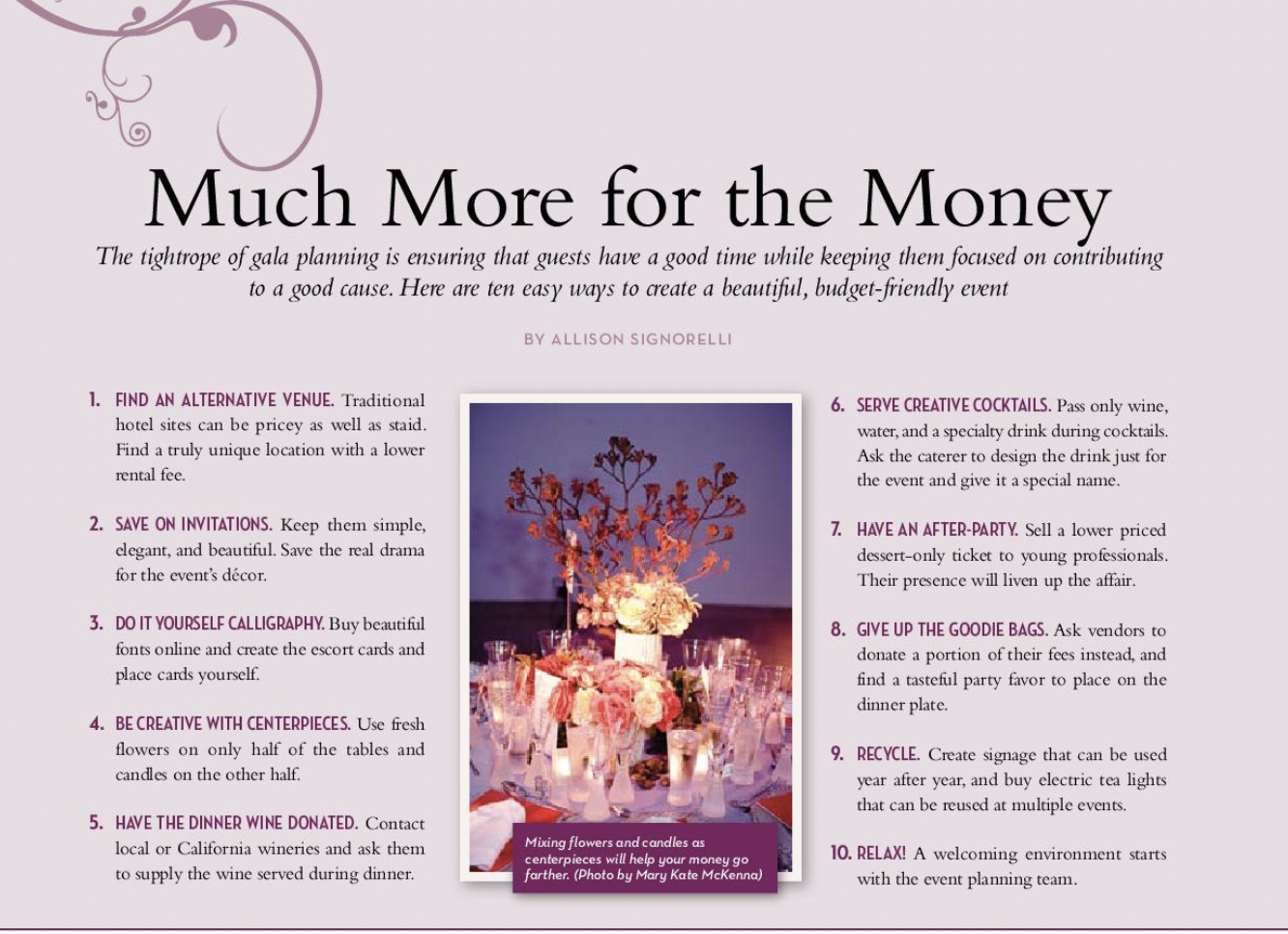 Much More for the Money

The tightrope of gala planning is ensuring that guests have a good time while keeping them focused on contributing to a good cause. Here are ten easy ways to create a beautiful, budget-friendly event

BY ALLISON SIGNORELLI

1. FIND AN ALTERNATIVE VENUE. Traditional hotel sites can be pricey as well as staid. Find a truly unique location with a lower rental fee.

2. SAVE ON INVITATIONS. Keep them simple, elegant, and beautiful. Save the real drama for the event's décor.

3. DO IT YOURSELF CALLIGRAPHY. Buy beautiful fonts online and create the escort cards and place cards yourself.

4. BE CREATIVE WITH CENTERPIECES. Use fresh flowers on only half of the tables and candles on the other half.

5. HAVE THE DINNER WINE DONATED. Contact local or California wineries and ask them to supply the wine served during dinner.

Mixing flowers and candles as centerpieces will help your money go farther. (Photo by Mary Kate McKenna)

6. SERVE CREATIVE COCKTAILS. Pass only wine, water, and a specialty drink during cocktails. Ask the caterer to design the drink just for the event and give it a special name.

7. HAVE AN AFTER-PARTY. Sell a lower priced dessert-only ticket to young professionals. Their presence will liven up the affair.

8. GIVE UP THE GOODIE BAGS. Ask vendors to donate a portion of their fees instead, and find a tasteful party favor to place on the dinner plate.

9. RECYCLE. Create signage that can be used year after year, and buy electric tea lights that can be reused at multiple events.

10. RELAX! A welcoming environment starts with the event planning team.